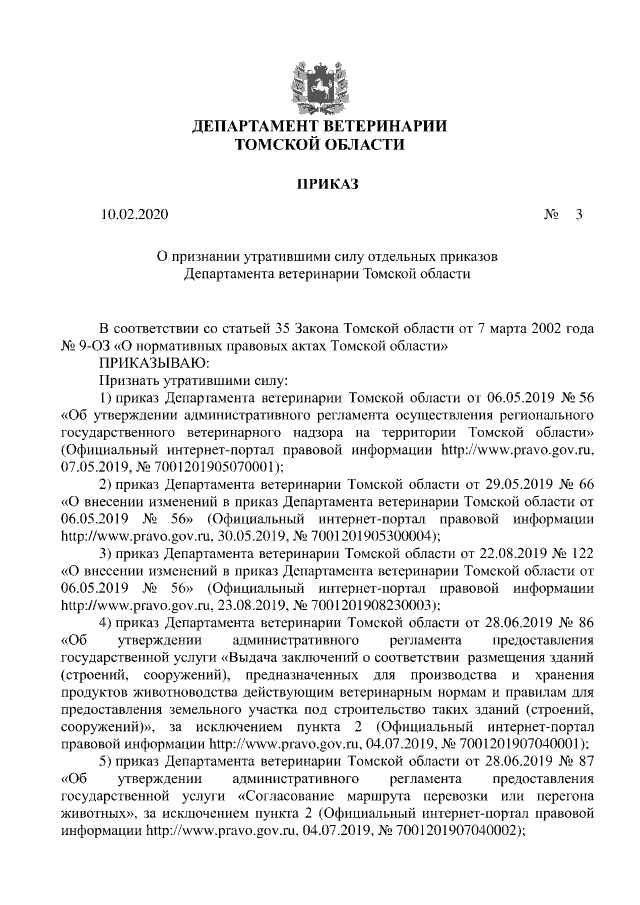 ДЕПАРТАМЕНТ ВЕТЕРИНАРИИ
ТОМСКОЙ ОБЛАСТИ

ПРИКАЗ

10.02.2020 № 3

О признании утратившими силу отдельных приказов
Департамента ветеринарии Томской области

В соответствии со статьей 35 Закона Томской области от 7 марта 2002 года № 9-ОЗ «О нормативных правовых актах Томской области»
ПРИКАЗЫВАЮ:
Признать утратившими силу:
1) приказ Департамента ветеринарии Томской области от 06.05.2019 № 56 «Об утверждении административного регламента осуществления регионального государственного ветеринарного надзора на территории Томской области» (Официальный интернет-портал правовой информации http://www.pravo.gov.ru, 07.05.2019, № 7001201905070001);
2) приказ Департамента ветеринарии Томской области от 29.05.2019 № 66 «О внесении изменений в приказ Департамента ветеринарии Томской области от 06.05.2019 № 56» (Официальный интернет-портал правовой информации http://www.pravo.gov.ru, 30.05.2019, № 7001201905300004);
3) приказ Департамента ветеринарии Томской области от 22.08.2019 № 122 «О внесении изменений в приказ Департамента ветеринарии Томской области от 06.05.2019 № 56» (Официальный интернет-портал правовой информации http://www.pravo.gov.ru, 23.08.2019, № 7001201908230003);
4) приказ Департамента ветеринарии Томской области от 28.06.2019 № 86 «Об утверждении административного регламента предоставления государственной услуги «Выдача заключений о соответствии размещения зданий (строений, сооружений), предназначенных для производства и хранения продуктов животноводства действующим ветеринарным нормам и правилам для предоставления земельного участка под строительство таких зданий (строений, сооружений)», за исключением пункта 2 (Официальный интернет-портал правовой информации http://www.pravo.gov.ru, 04.07.2019, № 7001201907040001);
5) приказ Департамента ветеринарии Томской области от 28.06.2019 № 87 «Об утверждении административного регламента предоставления государственной услуги «Согласование маршрута перевозки или перегона животных», за исключением пункта 2 (Официальный интернет-портал правовой информации http://www.pravo.gov.ru, 04.07.2019, № 7001201907040002);